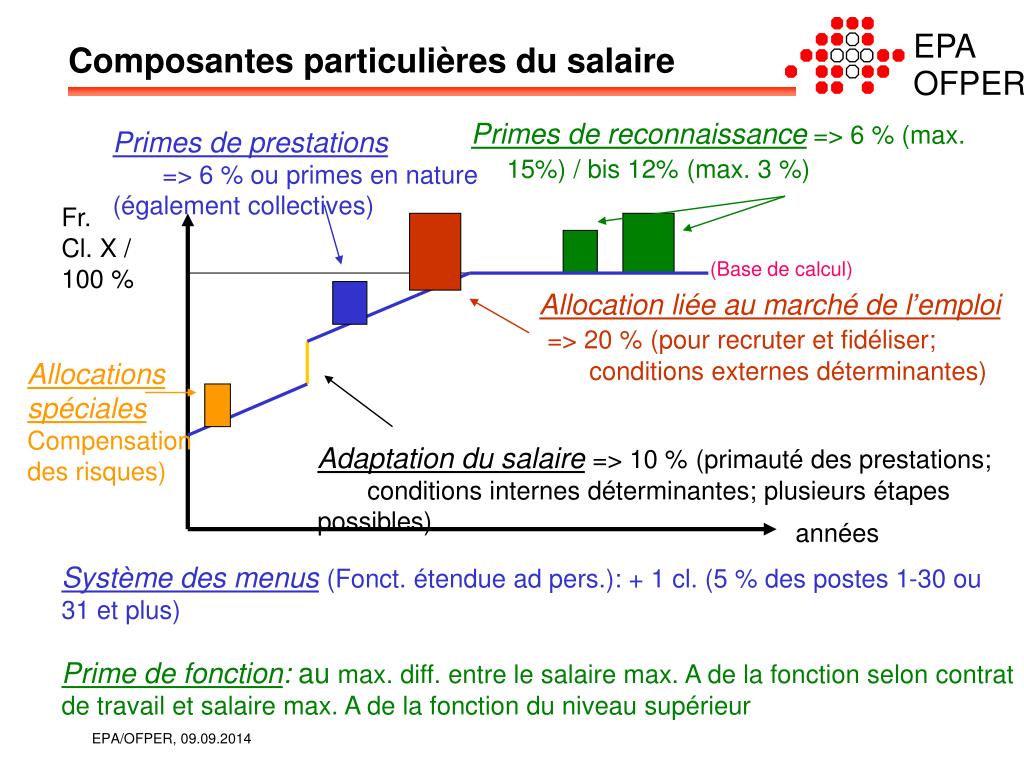 Composantes particulières du salaire

EPA
OFPER

Primes de prestations
=> 6 % ou primes en nature (également collectives)

Primes de reconnaissance => 6 % (max. 15%) / bis 12% (max. 3 %)

Fr. Cl. X / 100 %

(Base de calcul)

Allocation liée au marché de l'emploi
=> 20 % (pour recruter et fidéliser; conditions externes déterminantes)

Allocations spéciales
Compensation des risques)

Adaptation du salaire => 10 % (primauté des prestations; conditions internes déterminantes; plusieurs étapes possibles)

années

Système des menus (Fonct. étendue ad pers.): + 1 cl. (5 % des postes 1-30 ou 31 et plus)

Prime de fonction: au max. diff. entre le salaire max. A de la fonction selon contrat de travail et salaire max. A de la fonction du niveau supérieur

EPA/OFPER, 09.09.2014